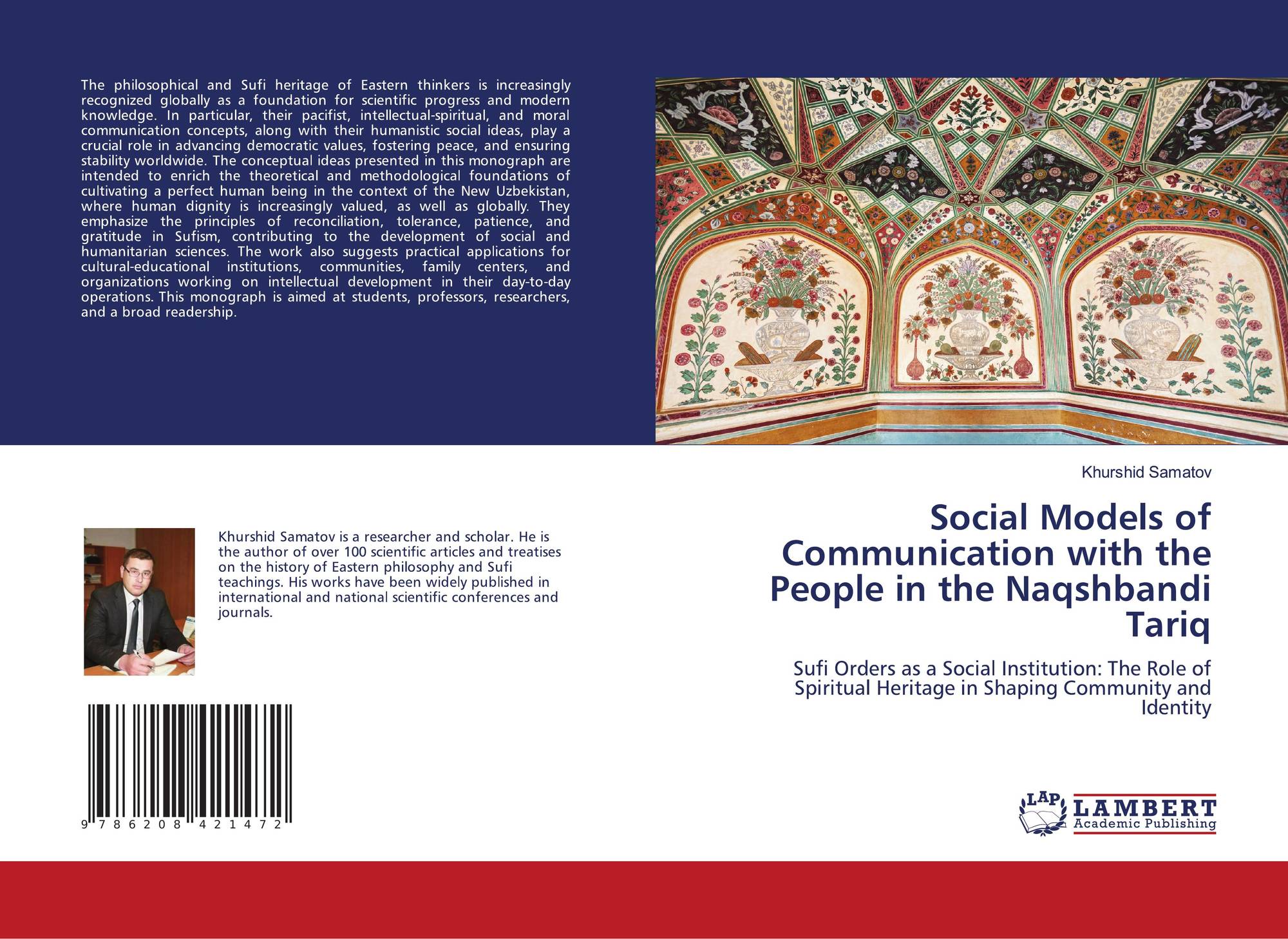 The philosophical and Sufi heritage of Eastern thinkers is increasingly recognized globally as a foundation for scientific progress and modern knowledge. In particular, their pacifist, intellectual-spiritual, and moral communication concepts, along with their humanistic social ideas, play a crucial role in advancing democratic values, fostering peace, and ensuring stability worldwide. The conceptual ideas presented in this monograph are intended to enrich the theoretical and methodological foundations of cultivating a perfect human being in the context of the New Uzbekistan, where human dignity is increasingly valued, as well as globally. They emphasize the principles of reconciliation, tolerance, patience, and gratitude in Sufism, contributing to the development of social and humanitarian sciences. The work also suggests practical applications for cultural-educational institutions, communities, family centers, and organizations working on intellectual development in their day-to-day operations. This monograph is aimed at students, professors, researchers, and a broad readership.

Khurshid Samatov is a researcher and scholar. He is the author of over 100 scientific articles and treatises on the history of Eastern philosophy and Sufi teachings. His works have been widely published in international and national scientific conferences and journals.

9 786208 421472

Khurshid Samatov

Social Models of Communication with the People in the Naqshbandi Tariq

Sufi Orders as a Social Institution: The Role of Spiritual Heritage in Shaping Community and Identity

LAP
LAMBERT
Academic Publishing